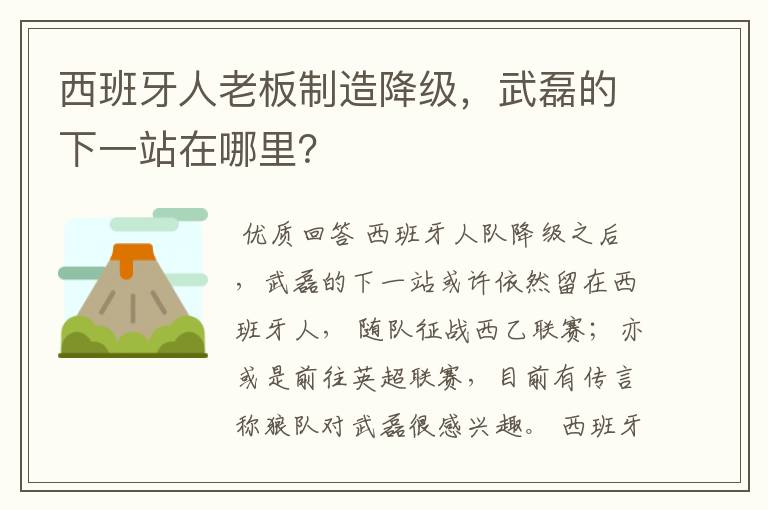 西班牙人老板制造降级，武磊的下一站在哪里?

优质回答 西班牙人队降级之后，武磊的下一站或许依然留在西班牙人，随队征战西乙联赛；亦或是前往英超联赛，目前有传言称狼队对武磊很感兴趣。西班牙